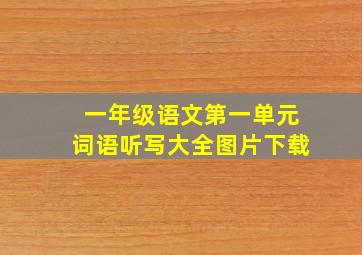 一年级语文第一单元
词语听写大全图片下载